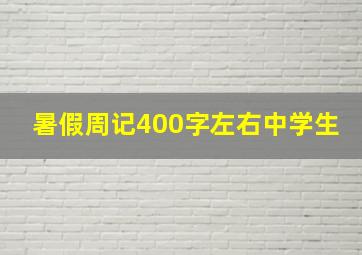 暑假周记400字左右中学生